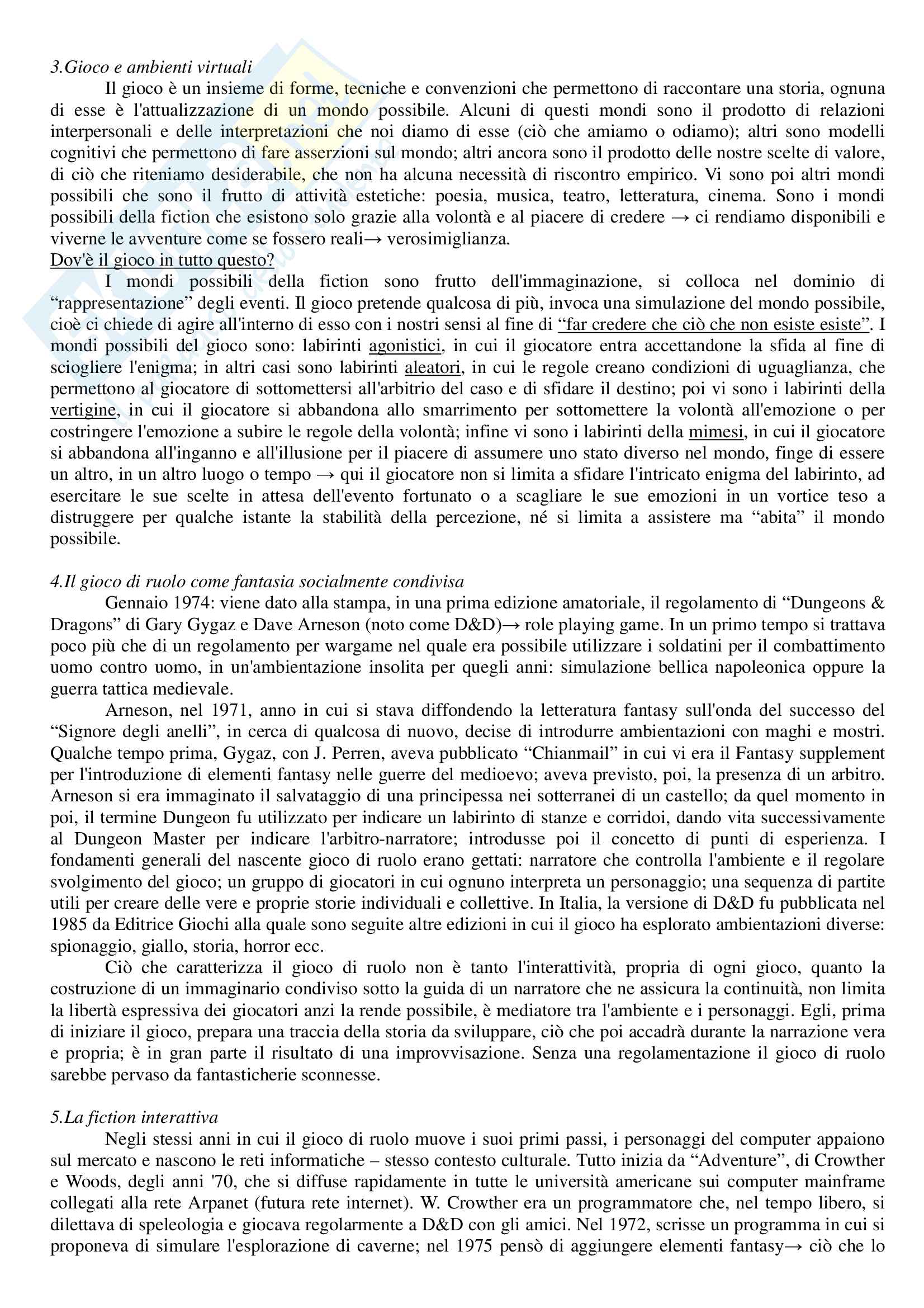 3.Gioco e ambienti virtuali

Il gioco è un insieme di forme, tecniche e convenzioni che permettono di raccontare una storia, ognuna di esse è l'attualizzazione di un mondo possibile. Alcuni di questi mondi sono il prodotto di relazioni interpersonali e delle interpretazioni che noi diamo di esse (ciò che amiamo o odiamo); altri sono modelli cognitivi che permettono di fare asserzioni sul mondo; altri ancora sono il prodotto delle nostre scelte di valore, di ciò che riteniamo desiderabile, che non ha alcuna necessità di riscontro empirico. Vi sono poi altri mondi possibili che sono il frutto di attività estetiche: poesia, musica, teatro, letteratura, cinema. Sono i mondi possibili della fiction che esistono solo grazie alla volontà e al piacere di credere → ci rendiamo disponibili e viverne le avventure come se fossero reali→ verosimiglianza.

Dov'è il gioco in tutto questo?

I mondi possibili della fiction sono frutto dell'immaginazione, si colloca nel dominio di “rappresentazione” degli eventi. Il gioco pretende qualcosa di più, invoca una simulazione del mondo possibile, cioè ci chiede di agire all'interno di esso con i nostri sensi al fine di “far credere che ciò che non esiste esiste”. I mondi possibili del gioco sono: labirinti agonistici, in cui il giocatore entra accettandone la sfida al fine di sciogliere l'enigma; in altri casi sono labirinti aleatori, in cui le regole creano condizioni di uguaglianza, che permettono al giocatore di sottomettersi all'arbitrio del caso e di sfidare il destino; poi vi sono i labirinti della vertigine, in cui il giocatore si abbandona allo smarrimento per sottomettere la volontà all'emozione o per costringere l'emozione a subire le regole della volontà; infine vi sono i labirinti della mimesi, in cui il giocatore si abbandona all'inganno e all'illusione per il piacere di assumere uno stato diverso nel mondo, finge di essere un altro, in un altro luogo o tempo → qui il giocatore non si limita a sfidare l'intricato enigma del labirinto, ad esercitare le sue scelte in attesa dell'evento fortunato o a scagliare le sue emozioni in un vortice teso a distruggere per qualche istante la stabilità della percezione, né si limita a assistere ma “abita” il mondo possibile.

4.Il gioco di ruolo come fantasia socialmente condivisa

Gennaio 1974: viene dato alla stampa, in una prima edizione amatoriale, il regolamento di “Dungeons & Dragons” di Gary Gygaz e Dave Arneson (noto come D&D)→ role playing game. In un primo tempo si trattava poco più che di un regolamento per wargame nel quale era possibile utilizzare i soldatini per il combattimento uomo contro uomo, in un'ambientazione insolita per quegli anni: simulazione bellica napoleonica oppure la guerra tattica medievale.

Arneson, nel 1971, anno in cui si stava diffondendo la letteratura fantasy sull'onda del successo del “Signore degli anelli”, in cerca di qualcosa di nuovo, decise di introdurre ambientazioni con maghi e mostri. Qualche tempo prima, Gygaz, con J. Perren, aveva pubblicato “Chianmail” in cui vi era il Fantasy supplement per l'introduzione di elementi fantasy nelle guerre del medioevo; aveva previsto, poi, la presenza di un arbitro. Arneson si era immaginato il salvataggio di una principessa nei sotterranei di un castello; da quel momento in poi, il termine Dungeon fu utilizzato per indicare un labirinto di stanze e corridoi, dando vita successivamente al Dungeon Master per indicare l'arbitro-narratore; introdusse poi il concetto di punti di esperienza. I fondamenti generali del nascente gioco di ruolo erano gettati: narratore che controlla l'ambiente e il regolare svolgimento del gioco; un gruppo di giocatori in cui ognuno interpreta un personaggio; una sequenza di partite utili per creare delle vere e proprie storie individuali e collettive. In Italia, la versione di D&D fu pubblicata nel 1985 da Editrice Giochi alla quale sono seguite altre edizioni in cui il gioco ha esplorato ambientazioni diverse: spionaggio, giallo, storia, horror ecc.

Ciò che caratterizza il gioco di ruolo non è tanto l'interattività, propria di ogni gioco, quanto la costruzione di un immaginario condiviso sotto la guida di un narratore che ne assicura la continuità, non limita la libertà espressiva dei giocatori anzi la rende possibile, è mediatore tra l'ambiente e i personaggi. Egli, prima di iniziare il gioco, prepara una traccia della storia da sviluppare, ciò che poi accadrà durante la narrazione vera e propria; è in gran parte il risultato di una improvvisazione. Senza una regolamentazione il gioco di ruolo sarebbe pervaso da fantasticherie sconnesse.

5.La fiction interattiva

Negli stessi anni in cui il gioco di ruolo muove i suoi primi passi, i personaggi del computer appaiono sul mercato e nascono le reti informatiche – stesso contesto culturale. Tutto inizia da “Adventure”, di Crowther e Woods, degli anni '70, che si diffuse rapidamente in tutte le università americane sui computer mainframe collegati alla rete Arpanet (futura rete internet). W. Crowther era un programmatore che, nel tempo libero, si dilettava di speleologia e giocava regolarmente a D&D con gli amici. Nel 1972, scrisse un programma in cui si proponeva di simulare l'esplorazione di caverne; nel 1975 pensò di aggiungere elementi fantasy→ ciò che lo